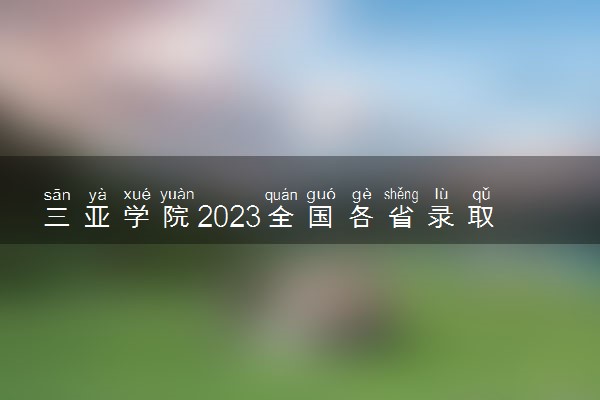 sān yà xué yuàn quán guó gè shěng lù qǔ
三亚学院2023全国各省录取